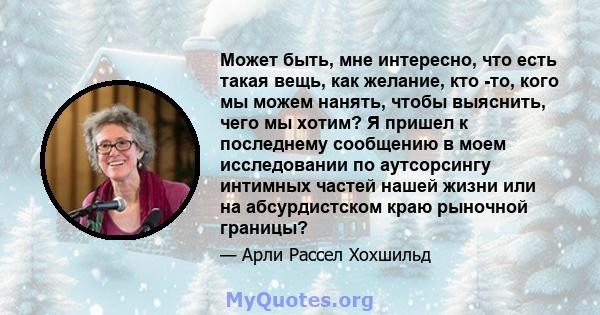 Может быть, мне интересно, что есть такая вещь, как желание, кто -то, кого мы можем нанять, чтобы выяснить, чего мы хотим? Я пришел к последнему сообщению в моем исследовании по аутсорсингу интимных частей нашей жизни или на абсурдистском краю рыночной границы?

— Арли Рассел Хохшильд

MyQuotes.org